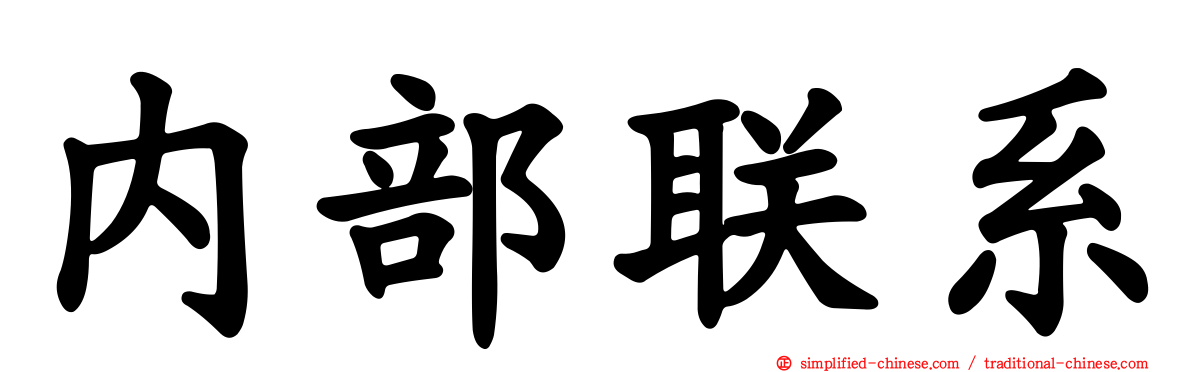 内部联系

simplified-chinese.com / traditional-chinese.com